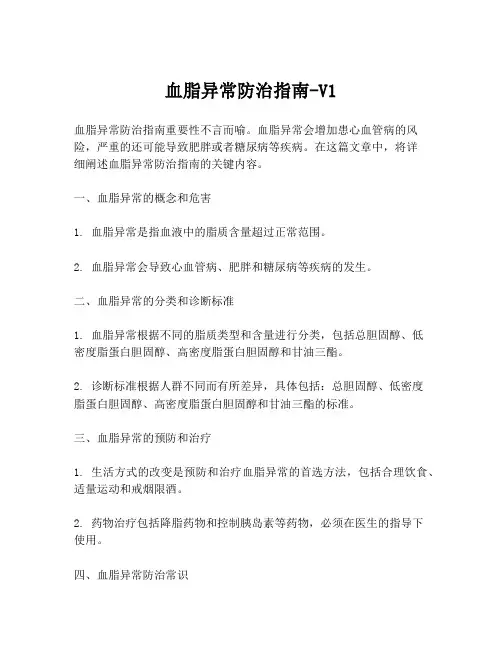 血脂异常防治指南-V1

血脂异常防治指南重要性不言而喻。血脂异常会增加患心血管病的风险，严重的还可能导致肥胖或者糖尿病等疾病。在这篇文章中，将详细阐述血脂异常防治指南的关键内容。

一、血脂异常的概念和危害

1. 血脂异常是指血液中的脂质含量超过正常范围。

2. 血脂异常会导致心血管病、肥胖和糖尿病等疾病的发生。

二、血脂异常的分类和诊断标准

1. 血脂异常根据不同的脂质类型和含量进行分类，包括总胆固醇、低密度脂蛋白胆固醇、高密度脂蛋白胆固醇和甘油三酯。

2. 诊断标准根据人群不同而有所差异，具体包括：总胆固醇、低密度脂蛋白胆固醇、高密度脂蛋白胆固醇和甘油三酯的标准。

三、血脂异常的预防和治疗

1. 生活方式的改变是预防和治疗血脂异常的首选方法，包括合理饮食、适量运动和戒烟限酒。

2. 药物治疗包括降脂药物和控制胰岛素等药物，必须在医生的指导下使用。

四、血脂异常防治常识